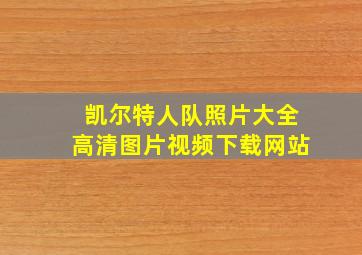 凯尔特人队照片大全
高清图片视频下载网站